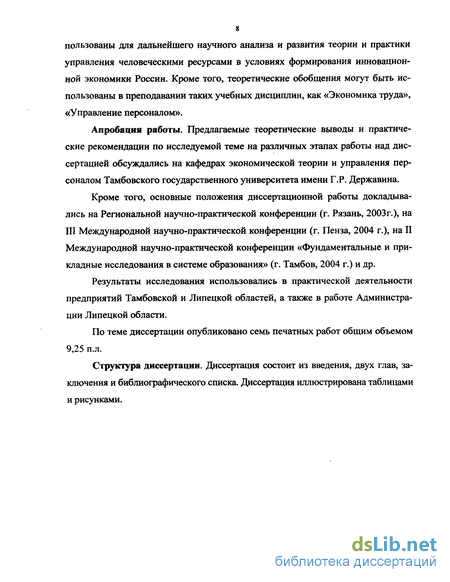 8

пользованы для дальнейшего научного анализа и развития теории и практики управления человеческими ресурсами в условиях формирования инновационной экономики России. Кроме того, теоретические обобщения могут быть использованы в преподавании таких учебных дисциплин, как «Экономика труда», «Управление персоналом».

Апробация работы. Предлагаемые теоретические выводы и практические рекомендации по исследуемой теме на различных этапах работы над диссертацией обсуждались на кафедрах экономической теории и управления персоналом Тамбовского государственного университета имени Г.Р. Державина.

Кроме того, основные положения диссертационной работы докладывались на Региональной научно-практической конференции (г. Рязань, 2003г.), на III Международной научно-практической конференции (г. Пенза, 2004 г.), на II Международной научно-практической конференции «Фундаментальные и прикладные исследования в системе образования» (г. Тамбов, 2004 г.) и др.

Результаты исследования использовались в практической деятельности предприятий Тамбовской и Липецкой областей, а также в работе Администрации Липецкой области.

По теме диссертации опубликовано семь печатных работ общим объемом 9,25 п.л.

Структура диссертации. Диссертация состоит из введения, двух глав, заключения и библиографического списка. Диссертация иллюстрирована таблицами и рисунками.

dsLib.net
библиотека диссертаций